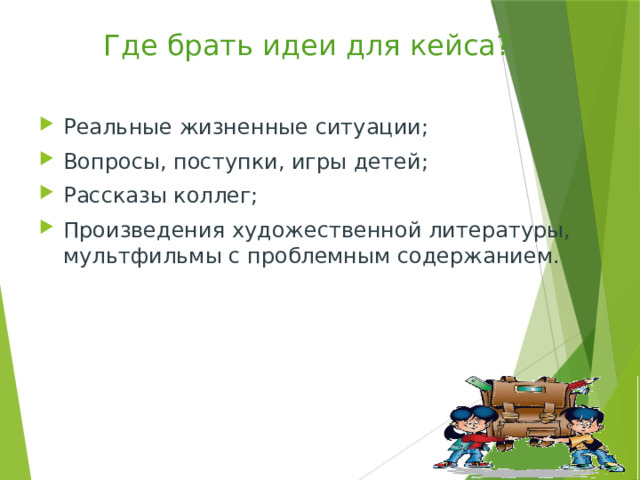 Где брать идеи для кейса?

Реальные жизненные ситуации;

Вопросы, поступки, игры детей;

Рассказы коллег;

Произведения художественной литературы, мультфильмы с проблемным содержанием.